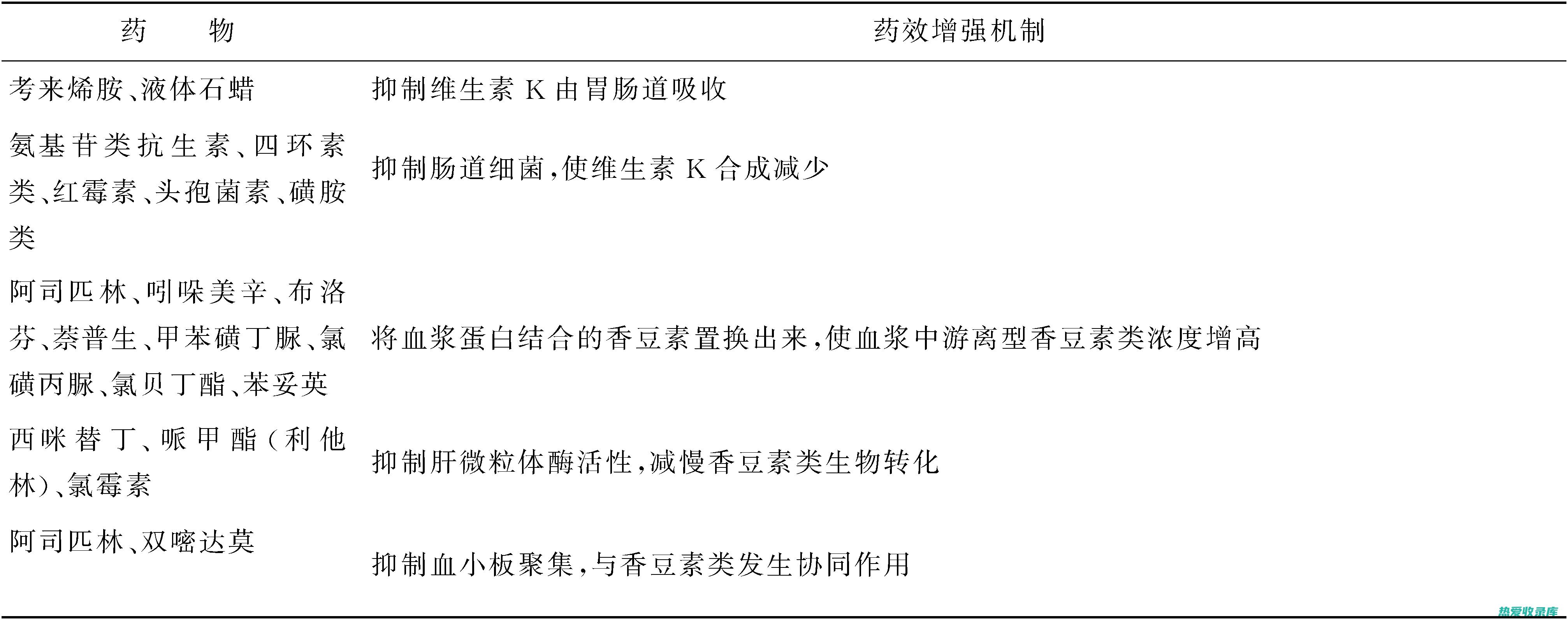 | 药　　物 | 药效增强机制 |
|---|---|
| 考来烯胺、液体石蜡 | 抑制维生素 K 由胃肠道吸收 |
| 氨基苷类抗生素、四环素类、红霉素、头孢菌素、磺胺类 | 抑制肠道细菌，使维生素 K 合成减少 |
| 阿司匹林、吲哚美辛、布洛芬、萘普生、甲苯磺丁脲、氯磺丙脲、氯贝丁酯、苯妥英 | 将血浆蛋白结合的香豆素置换出来，使血浆中游离型香豆素类浓度增高 |
| 西咪替丁、哌甲酯(利他林)、氯霉素 | 抑制肝微粒体酶活性，减慢香豆素类生物转化 |
| 阿司匹林、双嘧达莫 | 抑制血小板聚集，与香豆素类发生协同作用 |

热爱收录库